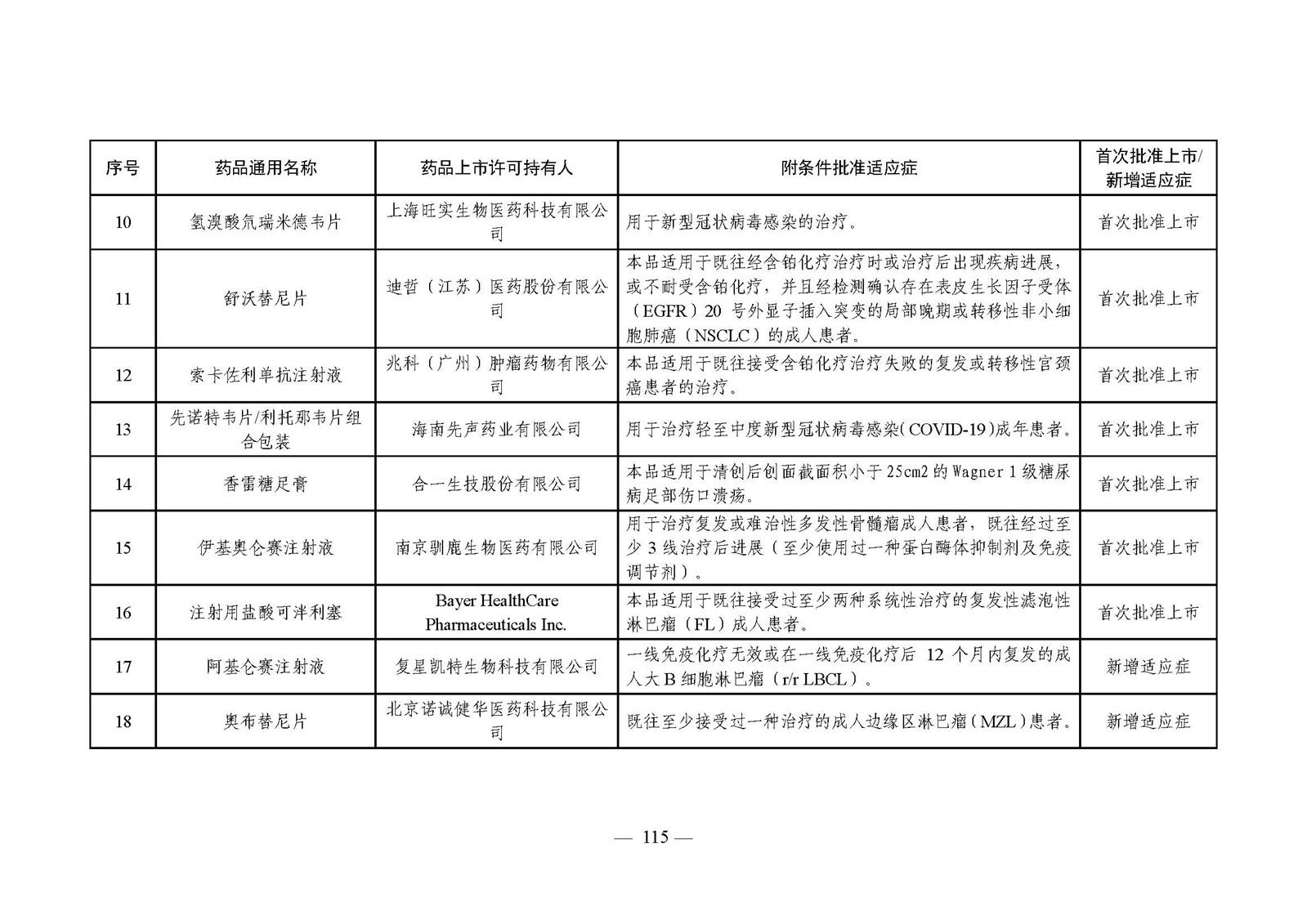 | 序号 | 药品通用名称 | 药品上市许可持有人 | 附条件批准适应症 | 首次批准上市/新增适应症 |
|---|---|---|---|---|
| 10 | 氢溴酸氘瑞米德韦片 | 上海旺实生物医药科技有限公司 | 用于新型冠状病毒感染的治疗。 | 首次批准上市 |
| 11 | 舒沃替尼片 | 迪哲（江苏）医药股份有限公司 | 本品适用于既往经含铂化疗治疗时或治疗后出现疾病进展，或不耐受含铂化疗，并且经检测确认存在表皮生长因子受体（EGFR）20 号外显子插入突变的局部晚期或转移性非小细胞肺癌（NSCLC）的成人患者。 | 首次批准上市 |
| 12 | 索卡佐利单抗注射液 | 兆科（广州）肿瘤药物有限公司 | 本品适用于既往接受含铂化疗治疗失败的复发或转移性宫颈癌患者的治疗。 | 首次批准上市 |
| 13 | 先诺特韦片/利托那韦片组合包装 | 海南先声药业有限公司 | 用于治疗轻至中度新型冠状病毒感染(COVID-19)成年患者。 | 首次批准上市 |
| 14 | 香雷糖足膏 | 合一生技股份有限公司 | 本品适用于清创后创面截面积小于 25cm2 的 Wagner 1 级糖尿病足部伤口溃疡。 | 首次批准上市 |
| 15 | 伊基奥仑赛注射液 | 南京驯鹿生物医药有限公司 | 用于治疗复发或难治性多发性骨髓瘤成人患者，既往经过至少 3 线治疗后进展（至少使用过一种蛋白酶体抑制剂及免疫调节剂）。 | 首次批准上市 |
| 16 | 注射用盐酸可泮利塞 | Bayer HealthCare Pharmaceuticals Inc. | 本品适用于既往接受过至少两种系统性治疗的复发性滤泡性淋巴瘤（FL）成人患者。 | 首次批准上市 |
| 17 | 阿基仑赛注射液 | 复星凯特生物科技有限公司 | 一线免疫化疗无效或在一线免疫化疗后 12 个月内复发的成人大 B 细胞淋巴瘤（r/r LBCL）。 | 新增适应症 |
| 18 | 奥布替尼片 | 北京诺诚健华医药科技有限公司 | 既往至少接受过一种治疗的成人边缘区淋巴瘤（MZL）患者。 | 新增适应症 |

— 115 —